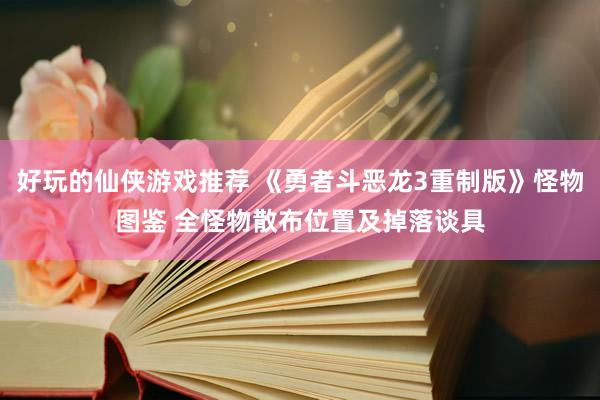 好玩的仙侠游戏推荐 《勇者斗恶龙3重制版》怪物图鉴 全怪物散布位置及掉落谈具